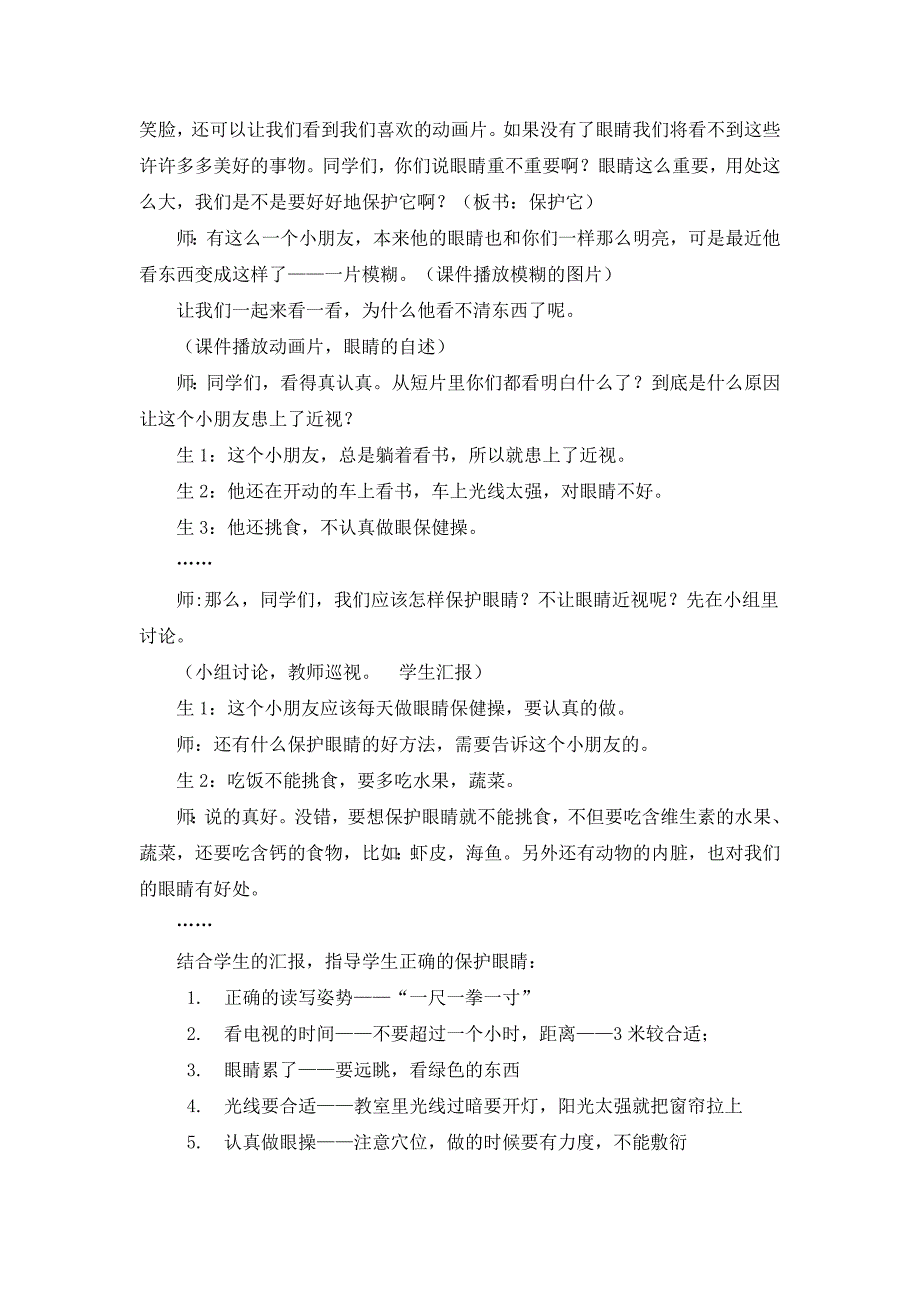 笑脸，还可以让我们看到我们喜欢的动画片。如果没有了眼睛我们将看不到这些许许多多美好的事物。同学们，你们说眼睛重不重要啊？眼睛这么重要，用处这么大，我们是不是要好好地保护它啊？（板书：保护它）

师：有这么一个小朋友，本来他的眼睛也和你们一样那么明亮，可是最近他看东西变成这样了——一片模糊。（课件播放模糊的图片）

让我们一起来看一看，为什么他看不清东西了呢。

（课件播放动画片，眼睛的自述）

师：同学们，看得真认真。从短片里你们都看明白什么了？到底是什么原因让这个小朋友患上了近视？

生 1：这个小朋友，总是躺着看书，所以就患上了近视。

生 2：他还在开动的车上看书，车上光线太强，对眼睛不好。

生 3：他还挑食，不认真做眼保健操。

……

师:那么，同学们，我们应该怎样保护眼睛？不让眼睛近视呢？先在小组里讨论。

（小组讨论，教师巡视。　学生汇报）

生 1：这个小朋友应该每天做眼睛保健操，要认真的做。

师：还有什么保护眼睛的好方法，需要告诉这个小朋友的。

生 2：吃饭不能挑食，要多吃水果，蔬菜。

师：说的真好。没错，要想保护眼睛就不能挑食，不但要吃含维生素的水果、蔬菜，还要吃含钙的食物，比如：虾皮，海鱼。另外还有动物的内脏，也对我们的眼睛有好处。

……

结合学生的汇报，指导学生正确的保护眼睛：

1. 正确的读写姿势——“一尺一拳一寸”

2. 看电视的时间——不要超过一个小时，距离——3 米较合适；

3. 眼睛累了——要远眺，看绿色的东西

4. 光线要合适——教室里光线过暗要开灯，阳光太强就把窗帘拉上

5. 认真做眼操——注意穴位，做的时候要有力度，不能敷衍